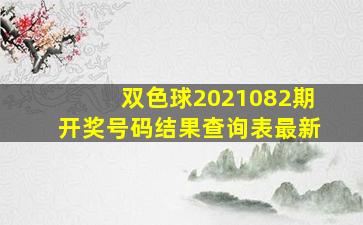 双色球2021082期
开奖号码结果查询表最新